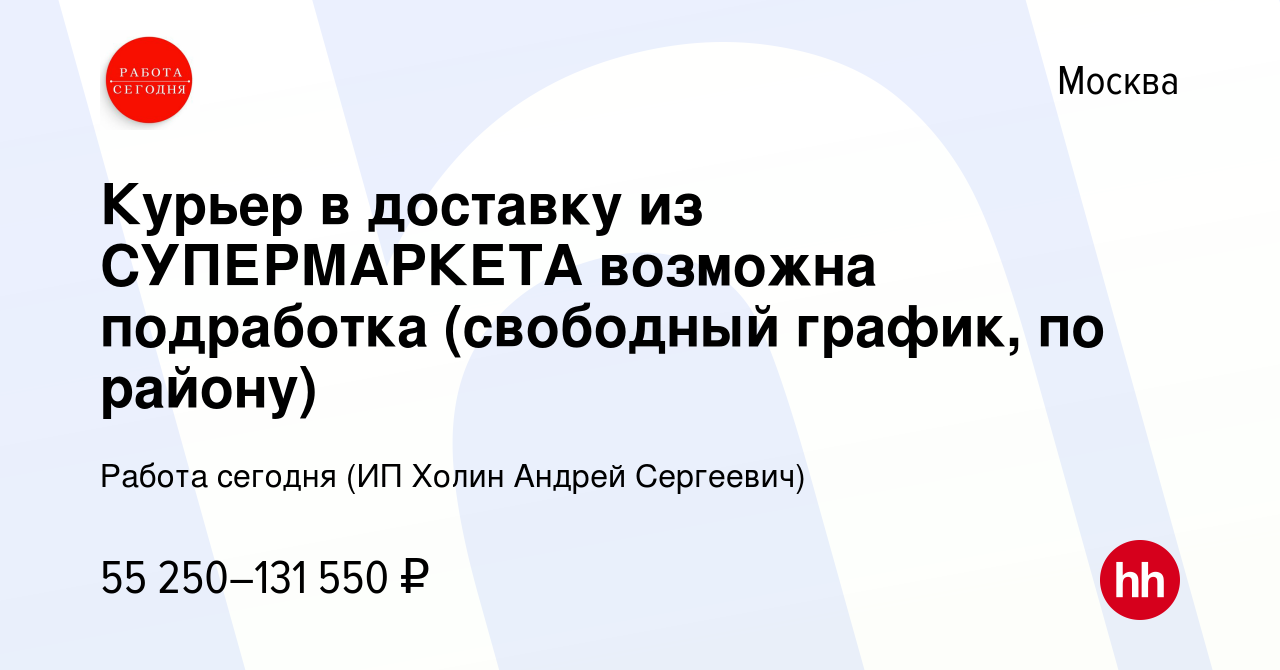 РАБОТА СЕГОДНЯ

Москва

Курьер в доставку из СУПЕРМАРКЕТА возможна подработка (свободный график, по району)

Работа сегодня (ИП Холин Андрей Сергеевич)

55 250–131 550 ₽

hh